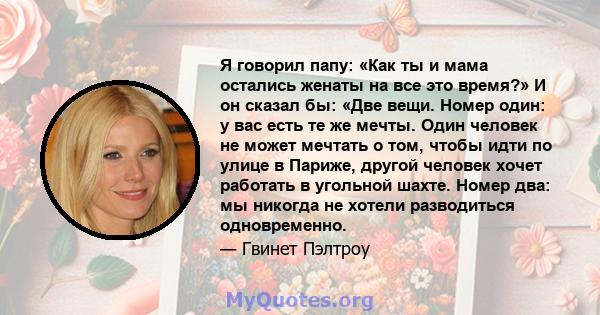 Я говорил папу: «Как ты и мама остались женаты на все это время?» И он сказал бы: «Две вещи. Номер один: у вас есть те же мечты. Один человек не может мечтать о том, чтобы идти по улице в Париже, другой человек хочет работать в угольной шахте. Номер два: мы никогда не хотели разводиться одновременно.

— Гвинет Пэлтроу

MyQuotes.org